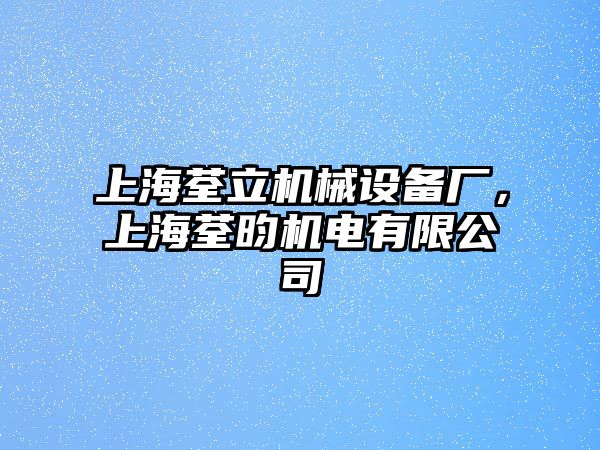 上海荃立机械设备厂，上海荃昀机电有限公司